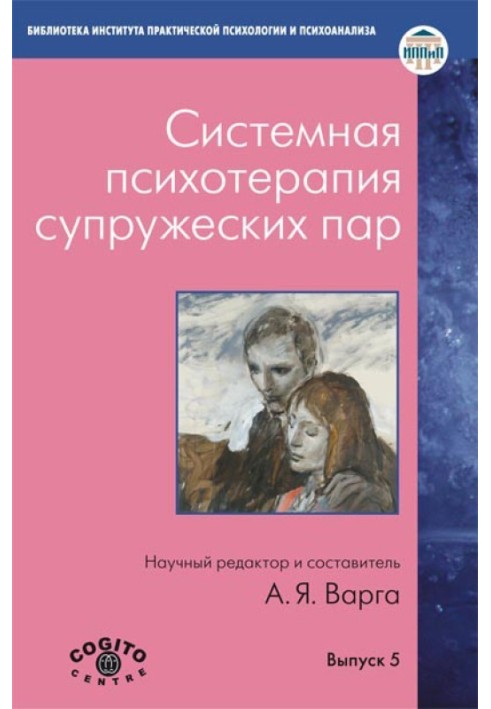 БИБЛИОТЕКА ИНСТИТУТА ПРАКТИЧЕСКОЙ ПСИХОЛОГИИ И ПСИХОАНАЛИЗА

ИППиП

Системная психотерапия супружеских пар

Научный редактор и составитель

А. Я. Варга

COGITO CENTRE

Выпуск 5